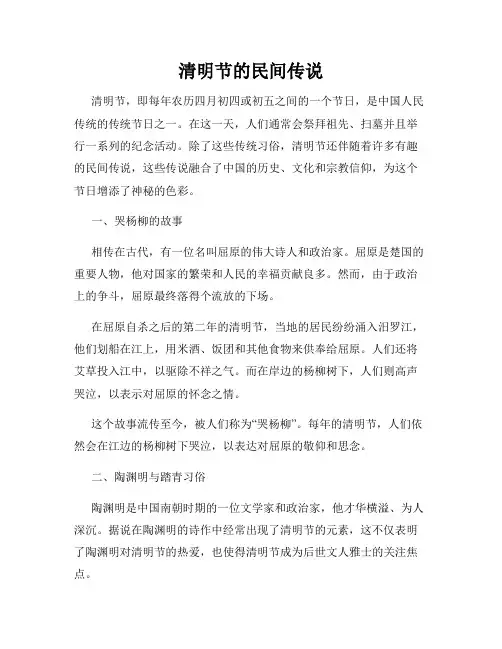 清明节的民间传说

清明节，即每年农历四月初四或初五之间的一个节日，是中国人民传统的传统节日之一。在这一天，人们通常会祭拜祖先、扫墓并且举行一系列的纪念活动。除了这些传统习俗，清明节还伴随着许多有趣的民间传说，这些传说融合了中国的历史、文化和宗教信仰，为这个节日增添了神秘的色彩。

一、哭杨柳的故事

相传在古代，有一位名叫屈原的伟大诗人和政治家。屈原是楚国的重要人物，他对国家的繁荣和人民的幸福贡献良多。然而，由于政治上的争斗，屈原最终落得个流放的下场。

在屈原自杀之后的第二年的清明节，当地的居民纷纷涌入汨罗江，他们划船在江上，用米酒、饭团和其他食物来供奉给屈原。人们还将艾草投入江中，以驱除不祥之气。而在岸边的杨柳树下，人们则高声哭泣，以表示对屈原的怀念之情。

这个故事流传至今，被人们称为“哭杨柳”。每年的清明节，人们依然会在江边的杨柳树下哭泣，以表达对屈原的敬仰和思念。

二、陶渊明与踏青习俗

陶渊明是中国南朝时期的一位文学家和政治家，他才华横溢、为人深沉。据说在陶渊明的诗作中经常出现了清明节的元素，这不仅表明了陶渊明对清明节的热爱，也使得清明节成为后世文人雅士的关注焦点。